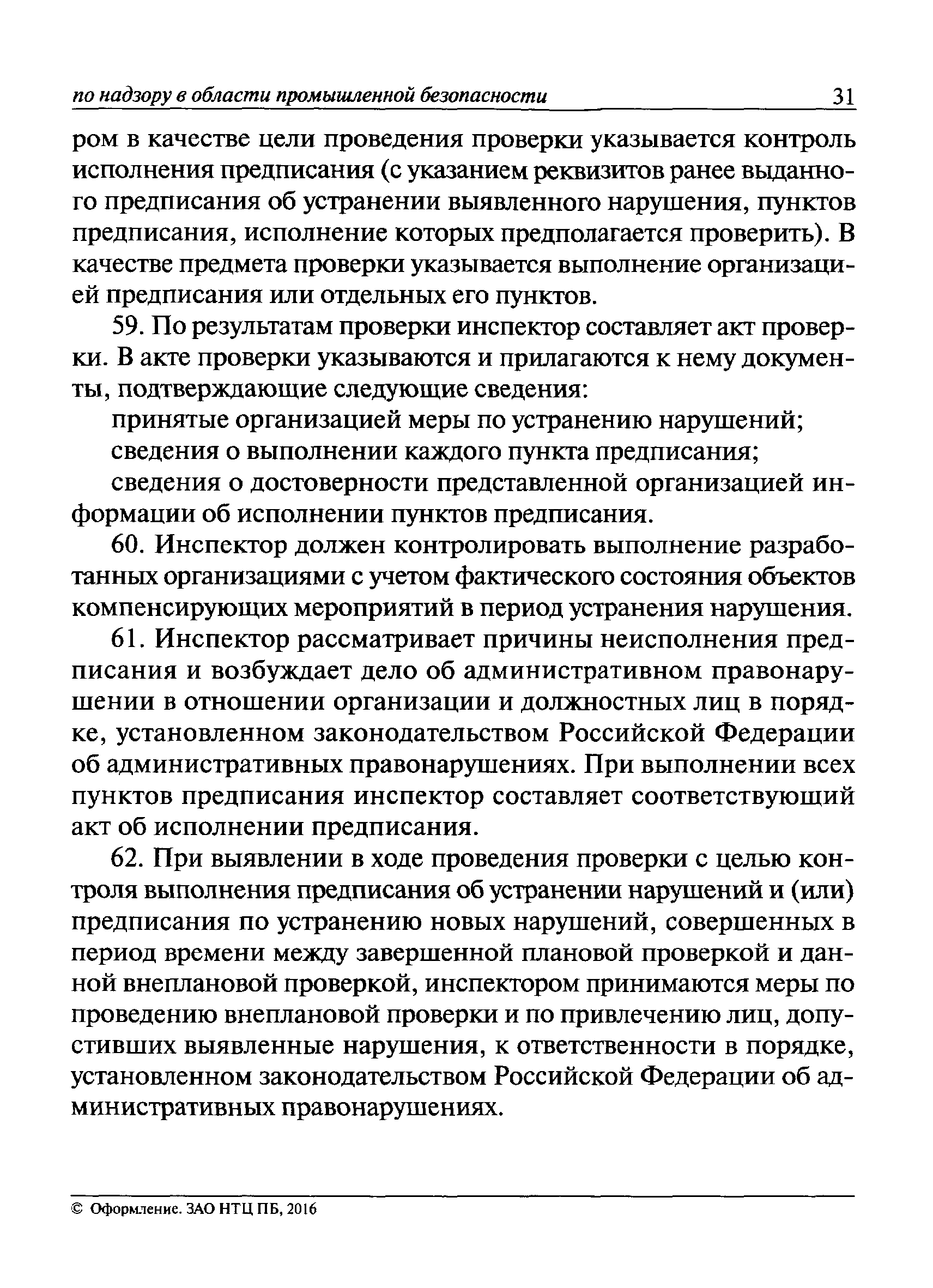 по надзору в области промышленной безопасности 31

ром в качестве цели проведения проверки указывается контроль исполнения предписания (с указанием реквизитов ранее выданного предписания об устранении выявленного нарушения, пунктов предписания, исполнение которых предполагается проверить). В качестве предмета проверки указывается выполнение организацией предписания или отдельных его пунктов.

59. По результатам проверки инспектор составляет акт проверки. В акте проверки указываются и прилагаются к нему документы, подтверждающие следующие сведения:

принятые организацией меры по устранению нарушений;

сведения о выполнении каждого пункта предписания;

сведения о достоверности представленной организацией информации об исполнении пунктов предписания.

60. Инспектор должен контролировать выполнение разработанных организациями с учетом фактического состояния объектов компенсирующих мероприятий в период устранения нарушения.

61. Инспектор рассматривает причины неисполнения предписания и возбуждает дело об административном правонарушении в отношении организации и должностных лиц в порядке, установленном законодательством Российской Федерации об административных правонарушениях. При выполнении всех пунктов предписания инспектор составляет соответствующий акт об исполнении предписания.

62. При выявлении в ходе проведения проверки с целью контроля выполнения предписания об устранении нарушений и (или) предписания по устранению новых нарушений, совершенных в период времени между завершенной плановой проверкой и данной внеплановой проверкой, инспектором принимаются меры по проведению внеплановой проверки и по привлечению лиц, допустивших выявленные нарушения, к ответственности в порядке, установленном законодательством Российской Федерации об административных правонарушениях.

© Оформление. ЗАО НТЦ ПБ, 2016